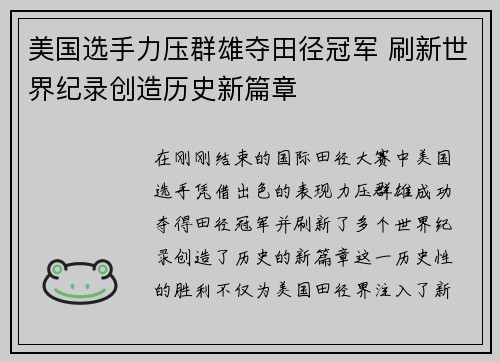 美国选手力压群雄夺田径冠军 刷新世界纪录创造历史新篇章

在刚刚结束的国际田径大赛中美国选手凭借出色的表现力压群雄成功夺得田径冠军并刷新了多个世界纪录创造了历史的新篇章这一历史性的胜利不仅为美国田径界注入了新